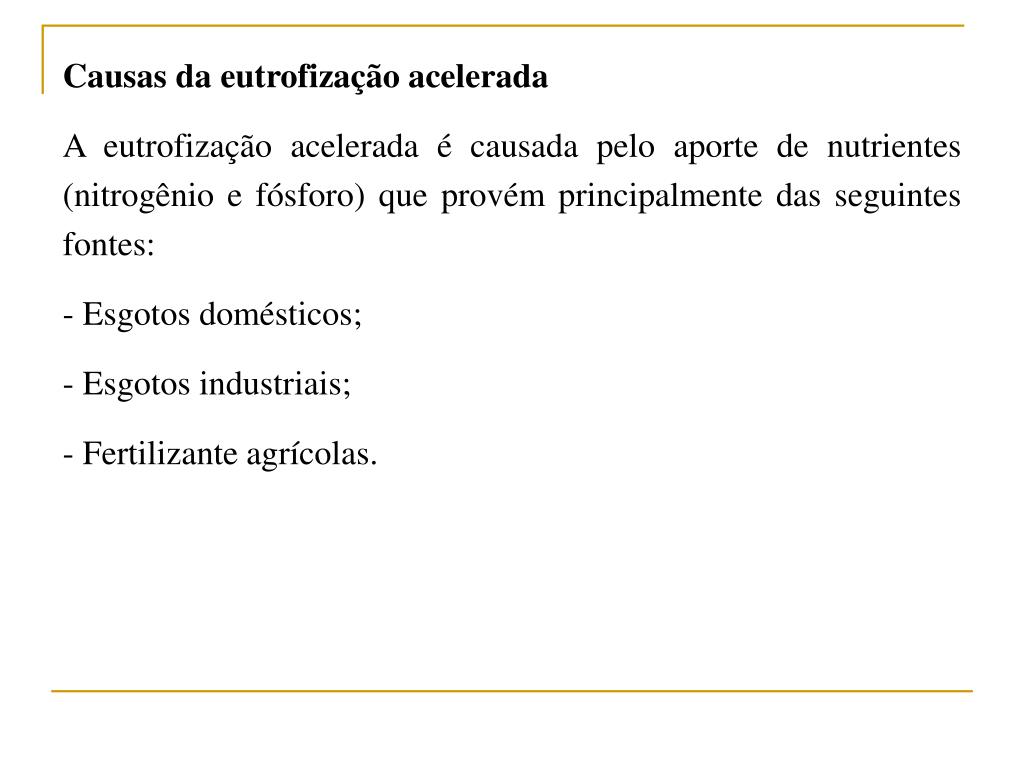 Causas da eutrofização acelerada

A eutrofização acelerada é causada pelo aporte de nutrientes (nitrogênio e fósforo) que provém principalmente das seguintes fontes:

- Esgotos domésticos;

- Esgotos industriais;

- Fertilizante agrícolas.